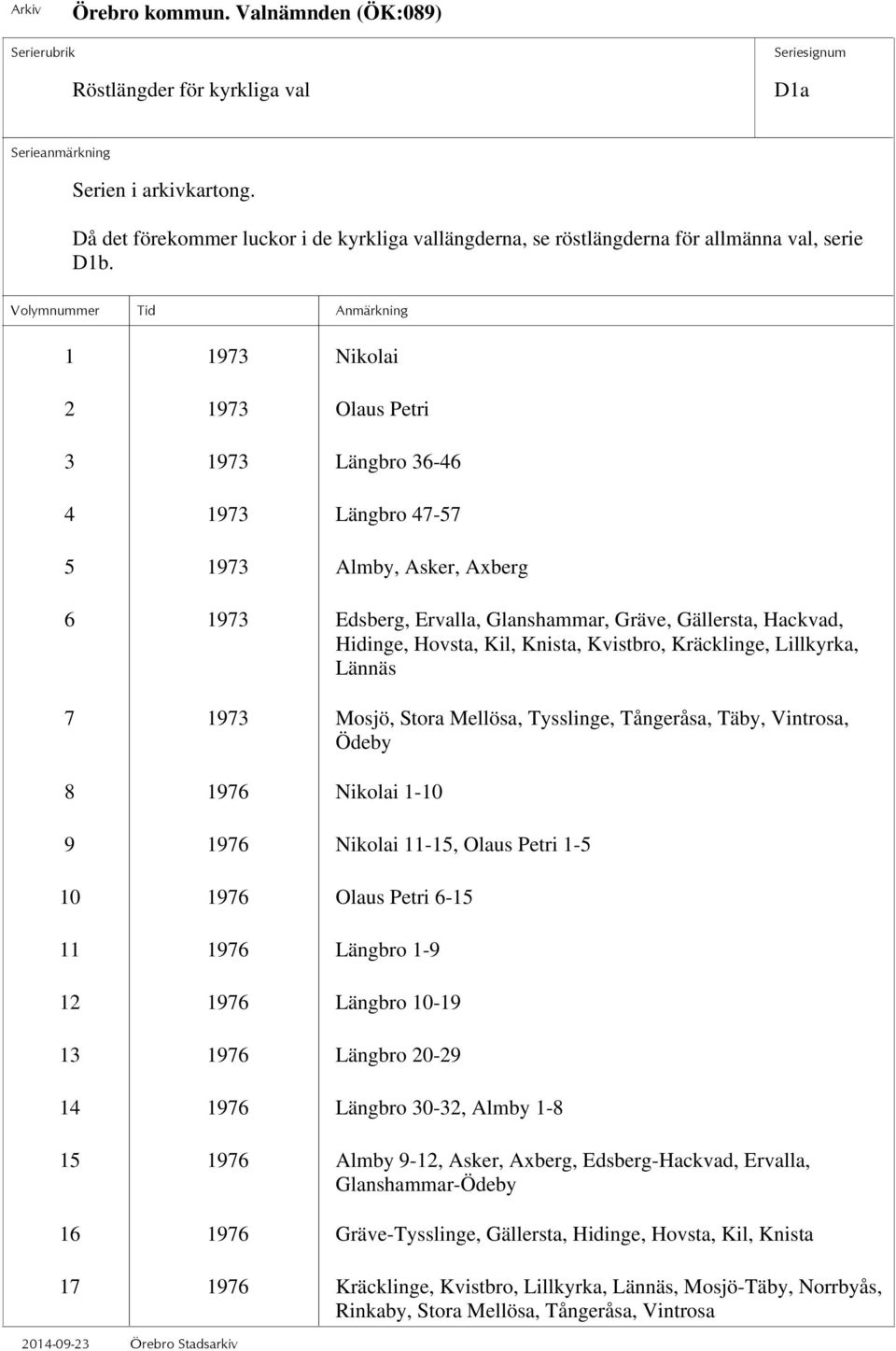 Arkiv Örebro kommun. Valnämnden (ÖK:089)

Serierubrik

Röstlängder för kyrkliga val

Seriesignum

D1a

Serieanmärkning

Serien i arkivkartong.

Då det förekommer luckor i de kyrkliga vallängderna, se röstlängderna för allmänna val, serie D1b.

| Volymnummer | Tid | Anmärkning |
|---|---|---|
| 1 | 1973 | Nikolai |
| 2 | 1973 | Olaus Petri |
| 3 | 1973 | Längbro 36-46 |
| 4 | 1973 | Längbro 47-57 |
| 5 | 1973 | Almby, Asker, Axberg |
| 6 | 1973 | Edsberg, Ervalla, Glanshammar, Gräve, Gällersta, Hackvad, Hidinge, Hovsta, Kil, Knista, Kvistbro, Kräcklinge, Lillkyrka, Lännäs |
| 7 | 1973 | Mosjö, Stora Mellösa, Tysslinge, Tångeråsa, Täby, Vintrosa, Ödeby |
| 8 | 1976 | Nikolai 1-10 |
| 9 | 1976 | Nikolai 11-15, Olaus Petri 1-5 |
| 10 | 1976 | Olaus Petri 6-15 |
| 11 | 1976 | Längbro 1-9 |
| 12 | 1976 | Längbro 10-19 |
| 13 | 1976 | Längbro 20-29 |
| 14 | 1976 | Längbro 30-32, Almby 1-8 |
| 15 | 1976 | Almby 9-12, Asker, Axberg, Edsberg-Hackvad, Ervalla, Glanshammar-Ödeby |
| 16 | 1976 | Gräve-Tysslinge, Gällersta, Hidinge, Hovsta, Kil, Knista |
| 17 | 1976 | Kräcklinge, Kvistbro, Lillkyrka, Lännäs, Mosjö-Täby, Norrbyås, Rinkaby, Stora Mellösa, Tångeråsa, Vintrosa |

2014-09-23 Örebro Stadsarkiv